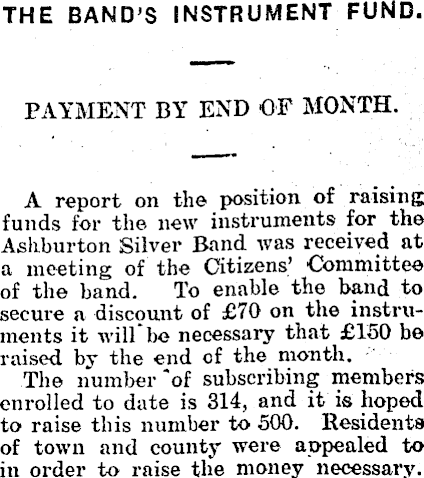 THE BAND'S INSTRUMENT FUND.

PAYMENT BY END OF MONTH.

A report on the position of raising funds for the new instruments for the Ashburton Silver Band was received at a meeting of the Citizens' Committee of the band. To enable the band to secure a discount of £70 on the instruments it will be necessary that £150 be raised by the end of the month.

The number of subscribing members enrolled to date is 314, and it is hoped to raise this number to 500. Residents of town and county were appealed to in order to raise the money necessary.